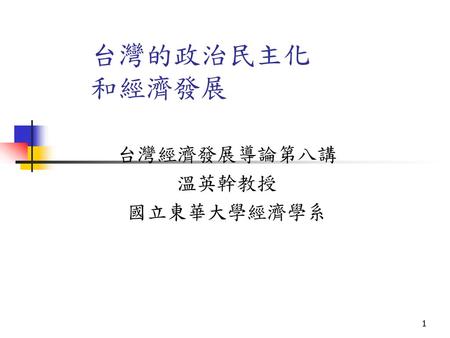 台灣的政治民主化
和經濟發展

台灣經濟發展導論第八講
溫英幹教授
國立東華大學經濟學系

1